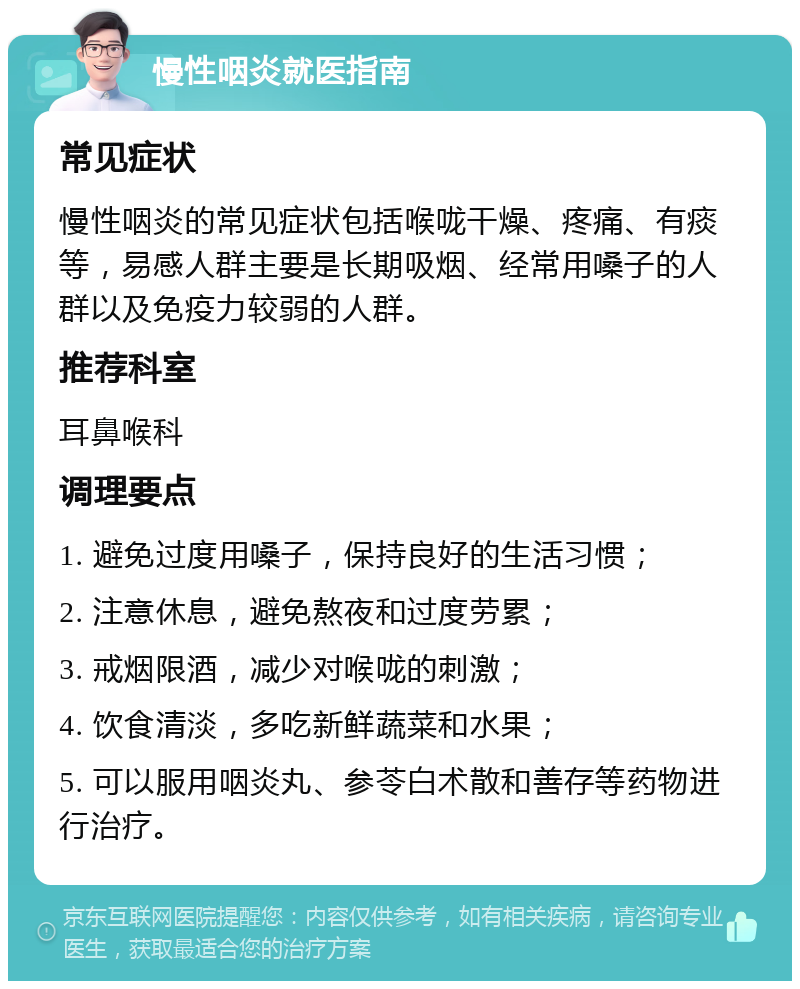 慢性咽炎就医指南

常见症状

慢性咽炎的常见症状包括喉咙干燥、疼痛、有痰等，易感人群主要是长期吸烟、经常用嗓子的人群以及免疫力较弱的人群。

推荐科室

耳鼻喉科

调理要点

1. 避免过度用嗓子，保持良好的生活习惯；

2. 注意休息，避免熬夜和过度劳累；

3. 戒烟限酒，减少对喉咙的刺激；

4. 饮食清淡，多吃新鲜蔬菜和水果；

5. 可以服用咽炎丸、参苓白术散和善存等药物进行治疗。

京东互联网医院提醒您：内容仅供参考，如有相关疾病，请咨询专业医生，获取最适合您的治疗方案